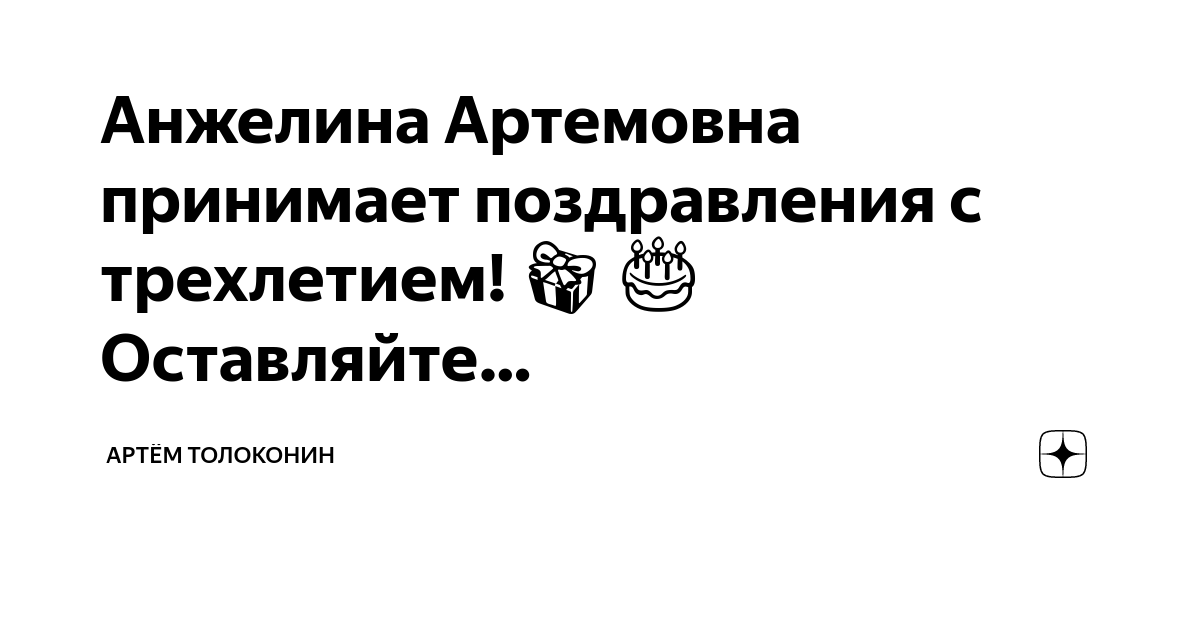 Анжелина Артемовна принимает поздравления с трехлетием! 🎁 🎂 Оставляйте...

АРТЁМ ТОЛОКОНИН